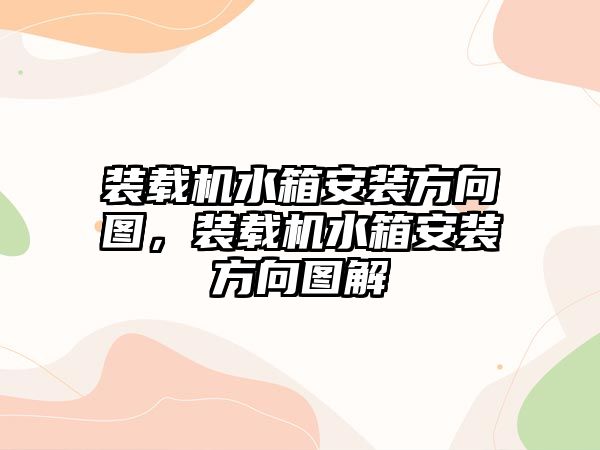 装载机水箱安装方向图，装载机水箱安装方向图解